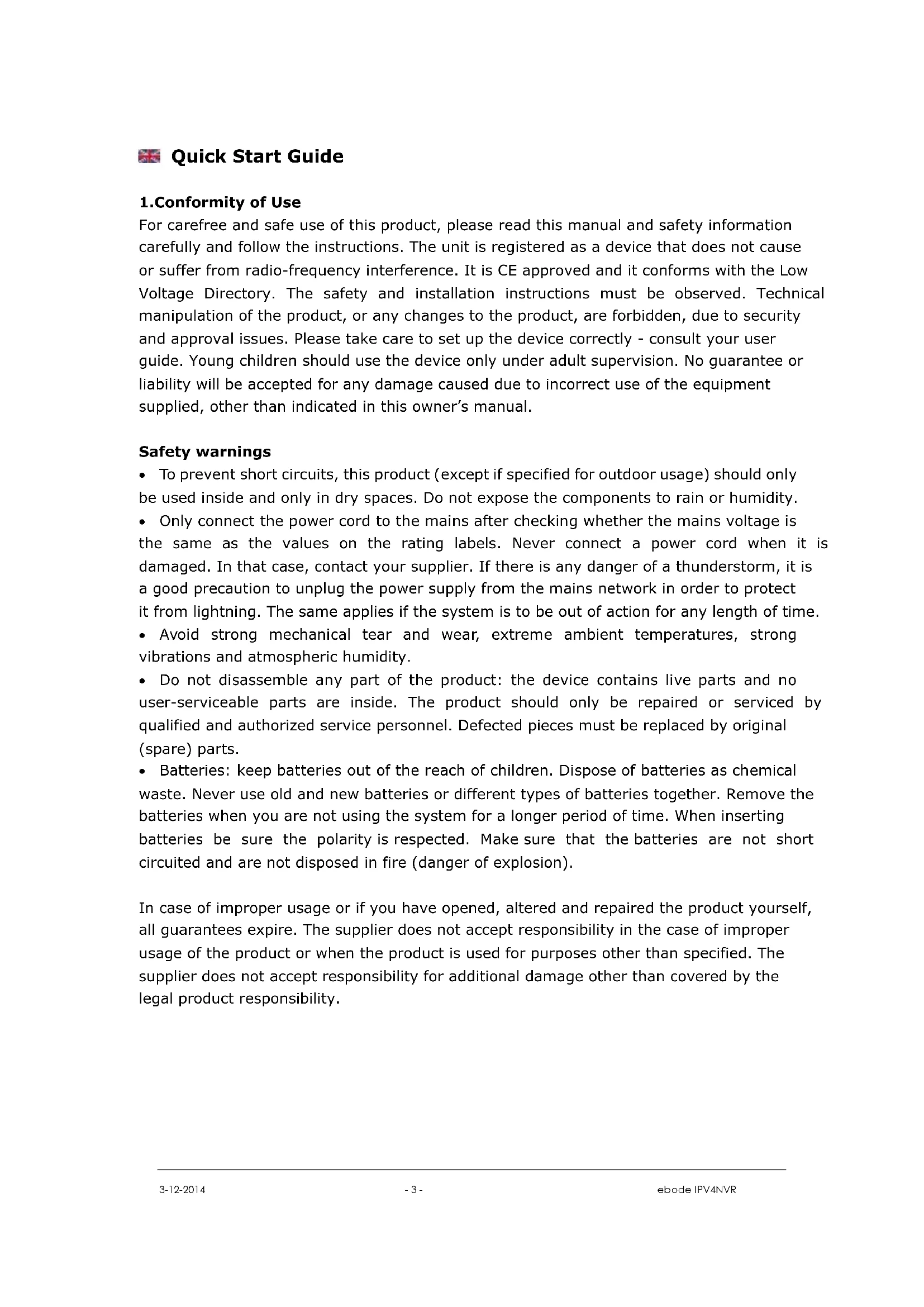 Quick Start Guide

1.Conformity of Use
For carefree and safe use of this product, please read this manual and safety information carefully and follow the instructions. The unit is registered as a device that does not cause or suffer from radio-frequency interference. It is CE approved and it conforms with the Low Voltage Directory. The safety and installation instructions must be observed. Technical manipulation of the product, or any changes to the product, are forbidden, due to security and approval issues. Please take care to set up the device correctly - consult your user guide. Young children should use the device only under adult supervision. No guarantee or liability will be accepted for any damage caused due to incorrect use of the equipment supplied, other than indicated in this owner's manual.

Safety warnings
• To prevent short circuits, this product (except if specified for outdoor usage) should only be used inside and only in dry spaces. Do not expose the components to rain or humidity.
• Only connect the power cord to the mains after checking whether the mains voltage is the same as the values on the rating labels. Never connect a power cord when it is damaged. In that case, contact your supplier. If there is any danger of a thunderstorm, it is a good precaution to unplug the power supply from the mains network in order to protect it from lightning. The same applies if the system is to be out of action for any length of time.
• Avoid strong mechanical tear and wear, extreme ambient temperatures, strong vibrations and atmospheric humidity.
• Do not disassemble any part of the product: the device contains live parts and no user-serviceable parts are inside. The product should only be repaired or serviced by qualified and authorized service personnel. Defected pieces must be replaced by original (spare) parts.
• Batteries: keep batteries out of the reach of children. Dispose of batteries as chemical waste. Never use old and new batteries or different types of batteries together. Remove the batteries when you are not using the system for a longer period of time. When inserting batteries be sure the polarity is respected. Make sure that the batteries are not short circuited and are not disposed in fire (danger of explosion).

In case of improper usage or if you have opened, altered and repaired the product yourself, all guarantees expire. The supplier does not accept responsibility in the case of improper usage of the product or when the product is used for purposes other than specified. The supplier does not accept responsibility for additional damage other than covered by the legal product responsibility.

3-12-2014 - 3 - ebode IPV4NVR